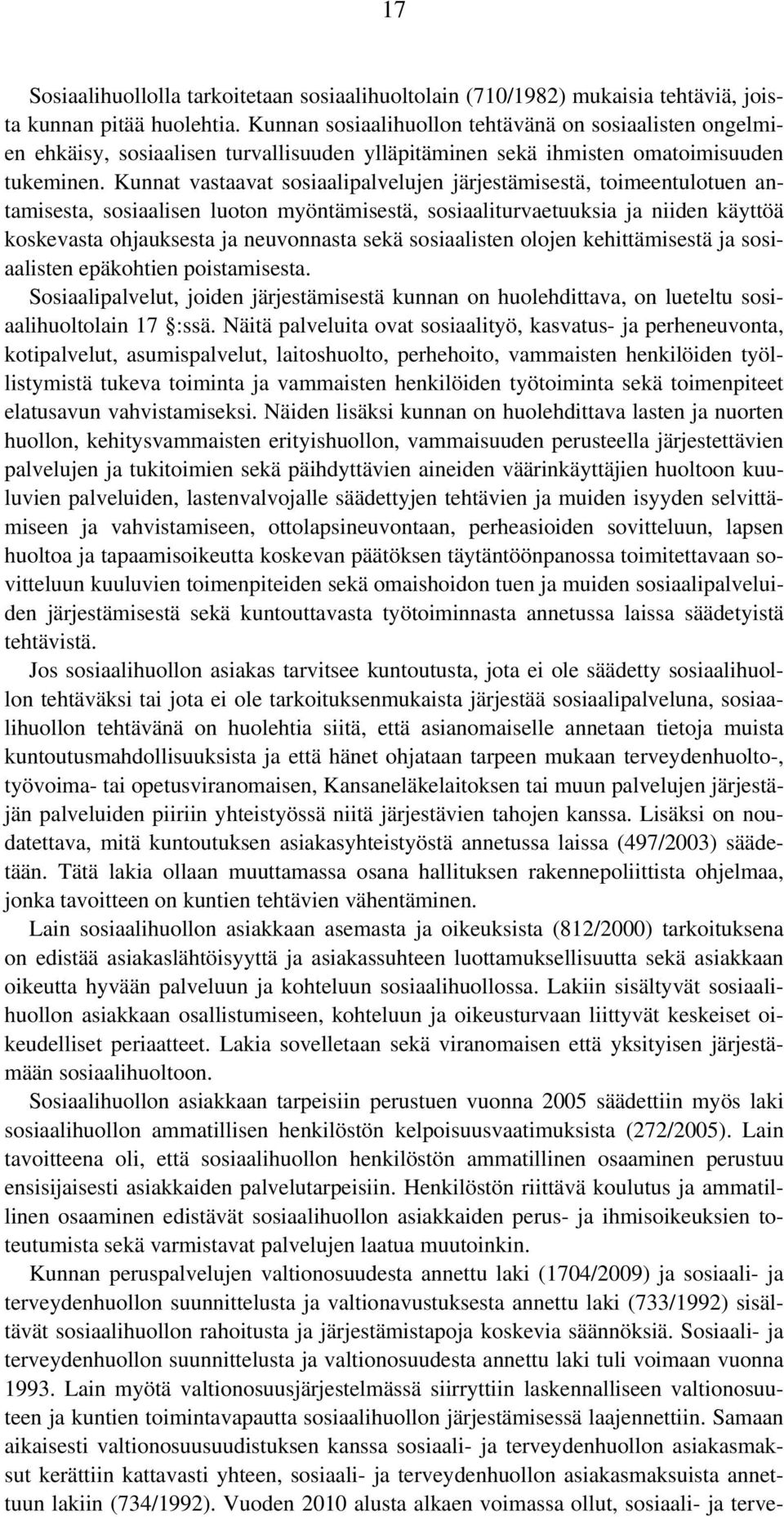 17

Sosiaalihuollolla tarkoitetaan sosiaalihuoltolain (710/1982) mukaisia tehtäviä, joista kunnan pitää huolehtia. Kunnan sosiaalihuollon tehtävänä on sosiaalisten ongelmien ehkäisy, sosiaalisen turvallisuuden ylläpitäminen sekä ihmisten omatoimisuuden tukeminen. Kunnat vastaavat sosiaalipalvelujen järjestämisestä, toimeentulotuen antamisesta, sosiaalisen luoton myöntämisestä, sosiaaliturvaetuuksia ja niiden käyttöä koskevasta ohjauksesta ja neuvonnasta sekä sosiaalisten olojen kehittämisestä ja sosiaalisten epäkohtien poistamisesta.

Sosiaalipalvelut, joiden järjestämisestä kunnan on huolehdittava, on lueteltu sosiaalihuoltolain 17 :ssä. Näitä palveluita ovat sosiaalityö, kasvatus- ja perheneuvonta, kotipalvelut, asumispalvelut, laitoshuolto, perhehoito, vammaisten henkilöiden työllistymistä tukeva toiminta ja vammaisten henkilöiden työtoiminta sekä toimenpiteet elatusavun vahvistamiseksi. Näiden lisäksi kunnan on huolehdittava lasten ja nuorten huollon, kehitysvammaisten erityishuollon, vammaisuuden perusteella järjestettävien palvelujen ja tukitoimien sekä päihdyttävien aineiden väärinkäyttäjien huoltoon kuuluvien palveluiden, lastenvalvojalle säädettyjen tehtävien ja muiden isyyden selvittämiseen ja vahvistamiseen, ottolapsineuvontaan, perheasioiden sovitteluun, lapsen huoltoa ja tapaamisoikeutta koskevan päätöksen täytäntöönpanossa toimitettavaan sovitteluun kuuluvien toimenpiteiden sekä omaishoidon tuen ja muiden sosiaalipalveluiden järjestämisestä sekä kuntouttavasta työtoiminnasta annetussa laissa säädetyistä tehtävistä.

Jos sosiaalihuollon asiakas tarvitsee kuntoutusta, jota ei ole säädetty sosiaalihuollon tehtäväksi tai jota ei ole tarkoituksenmukaista järjestää sosiaalipalveluna, sosiaalihuollon tehtävänä on huolehtia siitä, että asianomaiselle annetaan tietoja muista kuntoutusmahdollisuuksista ja että hänet ohjataan tarpeen mukaan terveydenhuolto-, työvoima- tai opetusviranomaisen, Kansaneläkelaitoksen tai muun palvelujen järjestäjän palveluiden piiriin yhteistyössä niitä järjestävien tahojen kanssa. Lisäksi on noudatettava, mitä kuntoutuksen asiakasyhteistyöstä annetussa laissa (497/2003) säädetään. Tätä lakia ollaan muuttamassa osana hallituksen rakennepoliittista ohjelmaa, jonka tavoitteen on kuntien tehtävien vähentäminen.

Lain sosiaalihuollon asiakkaan asemasta ja oikeuksista (812/2000) tarkoituksena on edistää asiakaslähtöisyyttä ja asiakassuhteen luottamuksellisuutta sekä asiakkaan oikeutta hyvään palveluun ja kohteluun sosiaalihuollossa. Lakiin sisältyvät sosiaalihuollon asiakkaan osallistumiseen, kohteluun ja oikeusturvaan liittyvät keskeiset oikeudelliset periaatteet. Lakia sovelletaan sekä viranomaisen että yksityisen järjestämään sosiaalihuoltoon.

Sosiaalihuollon asiakkaan tarpeisiin perustuen vuonna 2005 säädettiin myös laki sosiaalihuollon ammatillisen henkilöstön kelpoisuusvaatimuksista (272/2005). Lain tavoitteena oli, että sosiaalihuollon henkilöstön ammatillinen osaaminen perustuu ensisijaisesti asiakkaiden palvelutarpeisiin. Henkilöstön riittävä koulutus ja ammatillinen osaaminen edistävät sosiaalihuollon asiakkaiden perus- ja ihmisoikeuksien toteutumista sekä varmistavat palvelujen laatua muutoinkin.

Kunnan peruspalvelujen valtionosuudesta annettu laki (1704/2009) ja sosiaali- ja terveydenhuollon suunnittelusta ja valtionavustuksesta annettu laki (733/1992) sisältävät sosiaalihuollon rahoitusta ja järjestämistapoja koskevia säännöksiä. Sosiaali- ja terveydenhuollon suunnittelusta ja valtionosuudesta annettu laki tuli voimaan vuonna 1993. Lain myötä valtionosuusjärjestelmässä siirryttiin laskennalliseen valtionosuuteen ja kuntien toimintavapautta sosiaalihuollon järjestämisessä laajennettiin. Samaan aikaisesti valtionosuusuudistuksen kanssa sosiaali- ja terveydenhuollon asiakasmaksut kerättiin kattavasti yhteen, sosiaali- ja terveydenhuollon asiakasmaksuista annettuun lakiin (734/1992). Vuoden 2010 alusta alkaen voimassa ollut, sosiaali- ja terve-